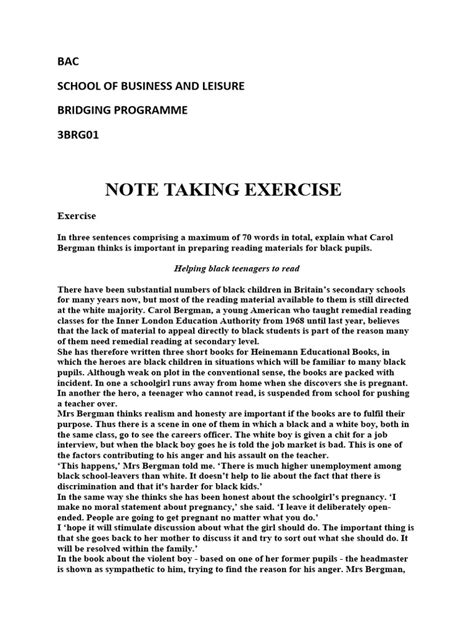 BAC

SCHOOL OF BUSINESS AND LEISURE

BRIDGING PROGRAMME

3BRG01

NOTE TAKING EXERCISE

Exercise

In three sentences comprising a maximum of 70 words in total, explain what Carol Bergman thinks is important in preparing reading materials for black pupils.

Helping black teenagers to read

There have been substantial numbers of black children in Britain's secondary schools for many years now, but most of the reading material available to them is still directed at the white majority. Carol Bergman, a young American who taught remedial reading classes for the Inner London Education Authority from 1968 until last year, believes that the lack of material to appeal directly to black students is part of the reason many of them need remedial reading at secondary level.
She has therefore written three short books for Heinemann Educational Books, in which the heroes are black children in situations which will be familiar to many black pupils. Although weak on plot in the conventional sense, the books are packed with incident. In one a schoolgirl runs away from home when she discovers she is pregnant. In another the hero, a teenager who cannot read, is suspended from school for pushing a teacher over.
Mrs Bergman thinks realism and honesty are important if the books are to fulfil their purpose. Thus there is a scene in one of them in which a black and a white boy, both in the same class, go to see the careers officer. The white boy is given a chit for a job interview, but when the black boy goes he is told the job market is bad. This is one of the factors contributing to his anger and his assault on the teacher.
'This happens,' Mrs Bergman told me. 'There is much higher unemployment among black school-leavers than white. It doesn't help to lie about the fact that there is discrimination and that it's harder for black kids.'
In the same way she thinks she has been honest about the schoolgirl's pregnancy. 'I make no moral statement about pregnancy,' she said. 'I leave it deliberately open-ended. People are going to get pregnant no matter what you do.'
I 'hope it will stimulate discussion about what the girl should do. The important thing is that she goes back to her mother to discuss it and try to sort out what she should do. It will be resolved within the family.'
In the book about the violent boy - based on one of her former pupils - the headmaster is shown as sympathetic to him, trying to find the reason for his anger. Mrs Bergman,